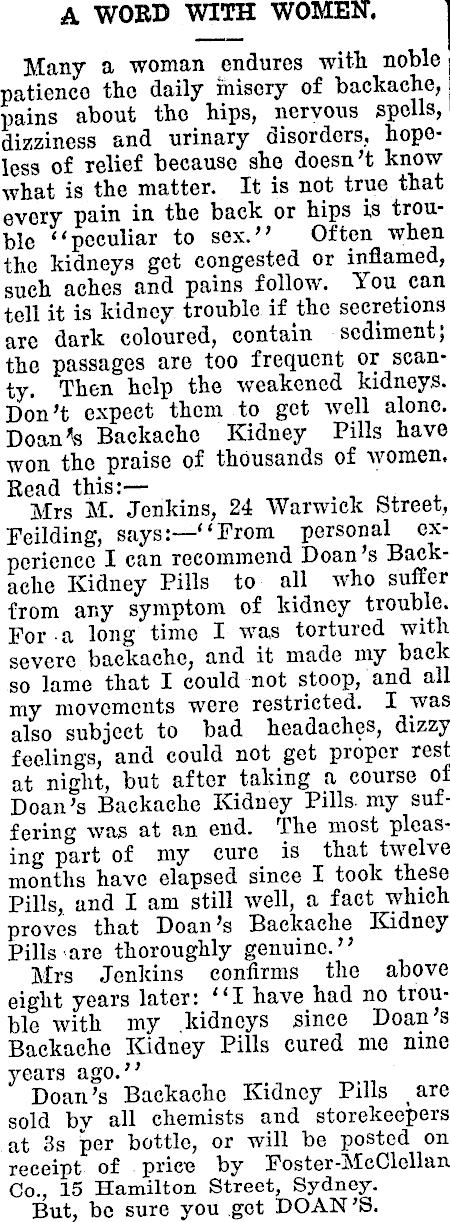 A WORD WITH WOMEN.

Many a woman endures with noble patience the daily misery of backache, pains about the hips, nervous spells, dizziness and urinary disorders, hopeless of relief because she doesn't know what is the matter. It is not true that every pain in the back or hips is trouble "peculiar to sex." Often when the kidneys get congested or inflamed, such aches and pains follow. You can tell it is kidney trouble if the secretions are dark coloured, contain sediment; the passages are too frequent or scanty. Then help the weakened kidneys. Don't expect them to get well alone. Doan's Backache Kidney Pills have won the praise of thousands of women. Read this:—

Mrs M. Jenkins, 24 Warwick Street, Feilding, says:—"From personal experience I can recommend Doan's Backache Kidney Pills to all who suffer from any symptom of kidney trouble. For a long time I was tortured with severe backache, and it made my back so lame that I could not stoop, and all my movements were restricted. I was also subject to bad headaches, dizzy feelings, and could not get proper rest at night, but after taking a course of Doan's Backache Kidney Pills my suffering was at an end. The most pleasing part of my cure is that twelve months have elapsed since I took these Pills, and I am still well, a fact which proves that Doan's Backache Kidney Pills are thoroughly genuine."

Mrs Jenkins confirms the above eight years later: "I have had no trouble with my kidneys since Doan's Backache Kidney Pills cured me nine years ago."

Doan's Backache Kidney Pills are sold by all chemists and storekeepers at 3s per bottle, or will be posted on receipt of price by Foster-McClellan Co., 15 Hamilton Street, Sydney.

But, be sure you get DOAN'S.